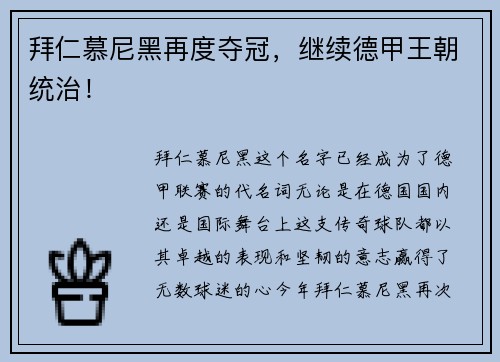 拜仁慕尼黑再度夺冠，继续德甲王朝统治！

拜仁慕尼黑这个名字已经成为了德甲联赛的代名词无论是在德国国内还是国际舞台上这支传奇球队都以其卓越的表现和坚韧的意志赢得了无数球迷的心今年拜仁慕尼黑再次